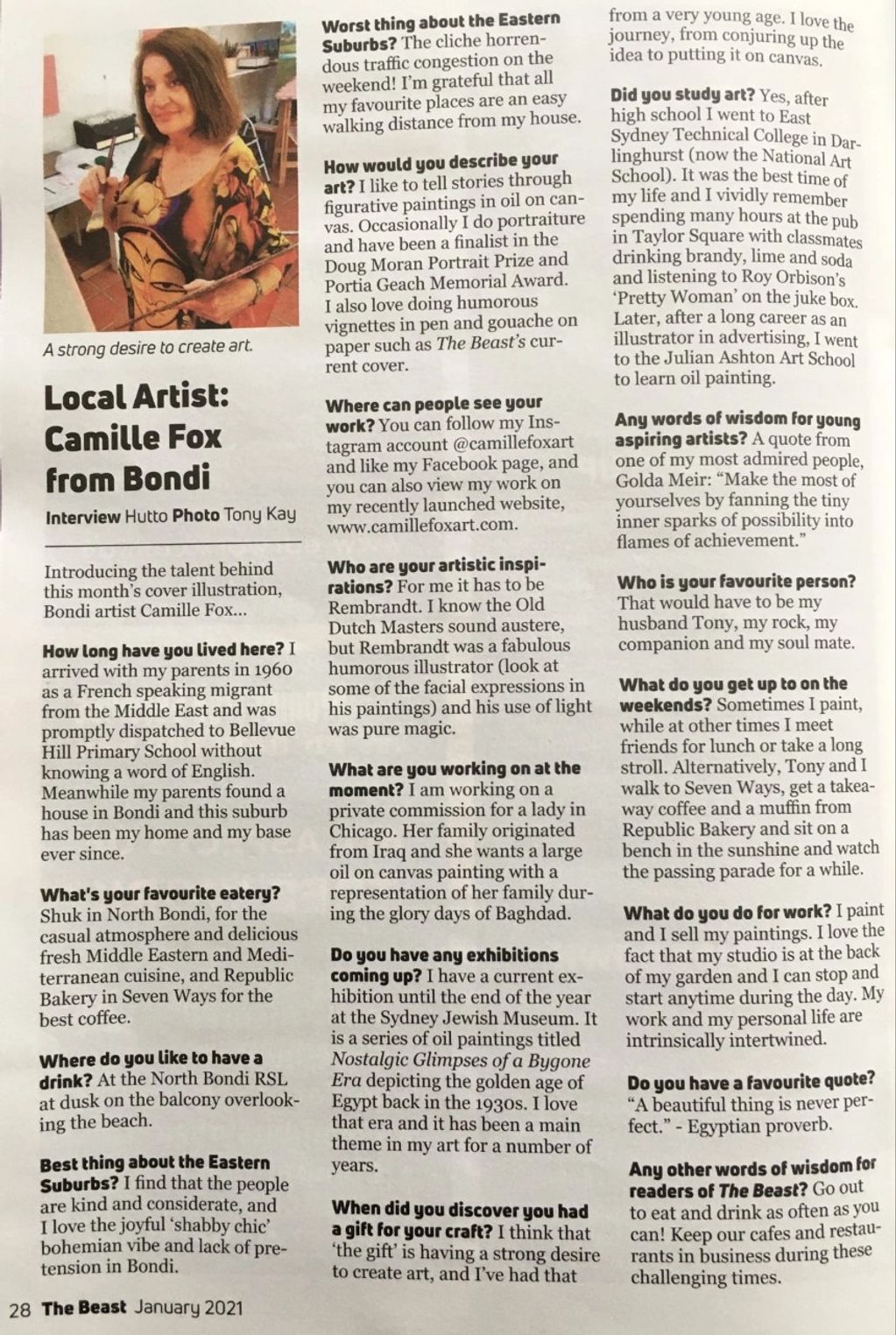 A strong desire to create art.

Local Artist: Camille Fox from Bondi

Interview Hutto Photo Tony Kay

Introducing the talent behind this month's cover illustration, Bondi artist Camille Fox...

How long have you lived here? I arrived with my parents in 1960 as a French speaking migrant from the Middle East and was promptly dispatched to Bellevue Hill Primary School without knowing a word of English. Meanwhile my parents found a house in Bondi and this suburb has been my home and my base ever since.

What's your favourite eatery? Shuk in North Bondi, for the casual atmosphere and delicious fresh Middle Eastern and Mediterranean cuisine, and Republic Bakery in Seven Ways for the best coffee.

Where do you like to have a drink? At the North Bondi RSL at dusk on the balcony overlooking the beach.

Best thing about the Eastern Suburbs? I find that the people are kind and considerate, and I love the joyful 'shabby chic' bohemian vibe and lack of pretension in Bondi.

Worst thing about the Eastern Suburbs? The cliche horrendous traffic congestion on the weekend! I'm grateful that all my favourite places are an easy walking distance from my house.

How would you describe your art? I like to tell stories through figurative paintings in oil on canvas. Occasionally I do portraiture and have been a finalist in the Doug Moran Portrait Prize and Portia Geach Memorial Award. I also love doing humorous vignettes in pen and gouache on paper such as The Beast's current cover.

Where can people see your work? You can follow my Instagram account @camillefoxart and like my Facebook page, and you can also view my work on my recently launched website, www.camillefoxart.com.

Who are your artistic inspirations? For me it has to be Rembrandt. I know the Old Dutch Masters sound austere, but Rembrandt was a fabulous humorous illustrator (look at some of the facial expressions in his paintings) and his use of light was pure magic.

What are you working on at the moment? I am working on a private commission for a lady in Chicago. Her family originated from Iraq and she wants a large oil on canvas painting with a representation of her family during the glory days of Baghdad.

Do you have any exhibitions coming up? I have a current exhibition until the end of the year at the Sydney Jewish Museum. It is a series of oil paintings titled Nostalgic Glimpses of a Bygone Era depicting the golden age of Egypt back in the 1930s. I love that era and it has been a main theme in my art for a number of years.

When did you discover you had a gift for your craft? I think that 'the gift' is having a strong desire to create art, and I've had that from a very young age. I love the journey, from conjuring up the idea to putting it on canvas.

Did you study art? Yes, after high school I went to East Sydney Technical College in Darlinghurst (now the National Art School). It was the best time of my life and I vividly remember spending many hours at the pub in Taylor Square with classmates drinking brandy, lime and soda and listening to Roy Orbison's 'Pretty Woman' on the juke box. Later, after a long career as an illustrator in advertising, I went to the Julian Ashton Art School to learn oil painting.

Any words of wisdom for young aspiring artists? A quote from one of my most admired people, Golda Meir: "Make the most of yourselves by fanning the tiny inner sparks of possibility into flames of achievement."

Who is your favourite person? That would have to be my husband Tony, my rock, my companion and my soul mate.

What do you get up to on the weekends? Sometimes I paint, while at other times I meet friends for lunch or take a long stroll. Alternatively, Tony and I walk to Seven Ways, get a takeaway coffee and a muffin from Republic Bakery and sit on a bench in the sunshine and watch the passing parade for a while.

What do you do for work? I paint and I sell my paintings. I love the fact that my studio is at the back of my garden and I can stop and start anytime during the day. My work and my personal life are intrinsically intertwined.

Do you have a favourite quote? "A beautiful thing is never perfect." - Egyptian proverb.

Any other words of wisdom for readers of The Beast? Go out to eat and drink as often as you can! Keep our cafes and restaurants in business during these challenging times.

28 The Beast January 2021